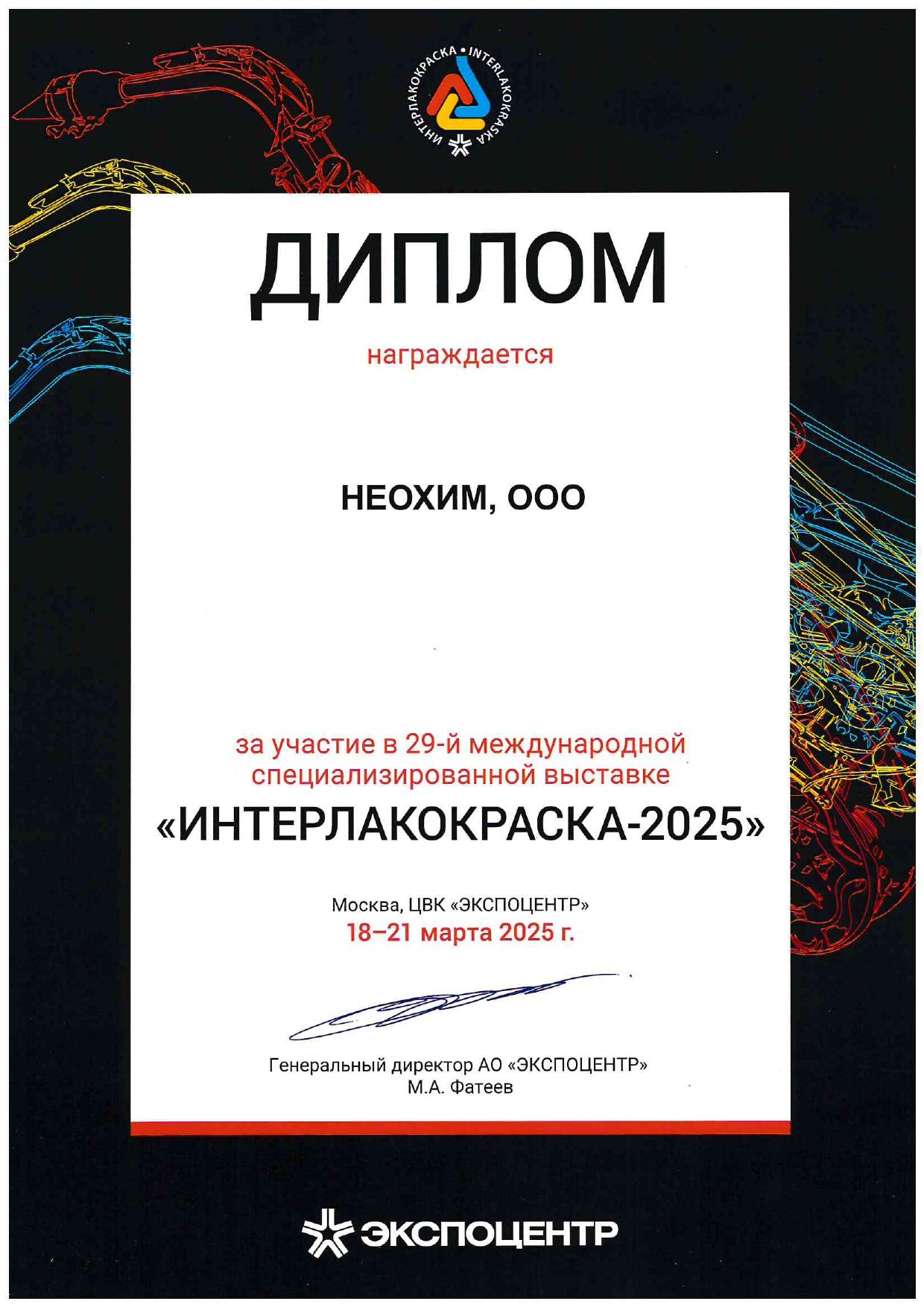 ИНТЕРЛАКОКРАСКА • INTERLAKOKRASKA

ДИПЛОМ

награждается

НЕОХИМ, ООО

за участие в 29-й международной специализированной выставке

«ИНТЕРЛАКОКРАСКА-2025»

Москва, ЦВК «ЭКСПОЦЕНТР»
18–21 марта 2025 г.

Генеральный директор АО «ЭКСПОЦЕНТР»
М.А. Фатеев

ЭКСПОЦЕНТР